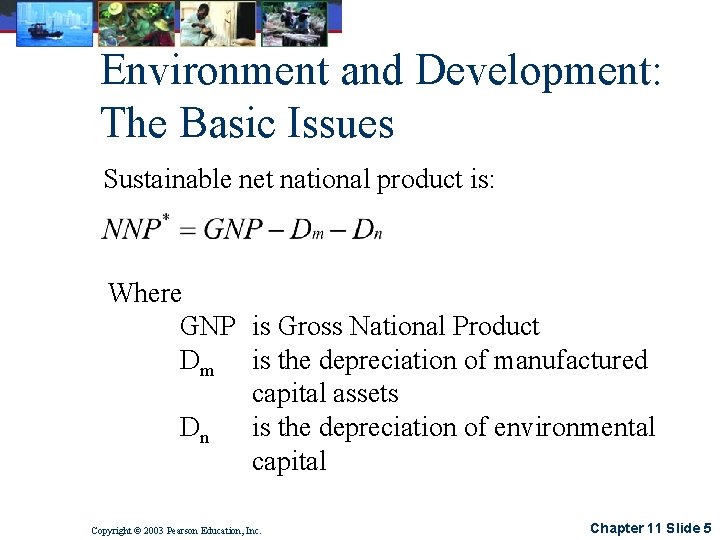 Environment and Development: The Basic Issues

Sustainable net national product is:

$NNP^* = GNP - D_m - D_n$

Where

GNP is Gross National Product
$D_m$ is the depreciation of manufactured capital assets
$D_n$ is the depreciation of environmental capital

Copyright © 2003 Pearson Education, Inc.

Chapter 11 Slide 5